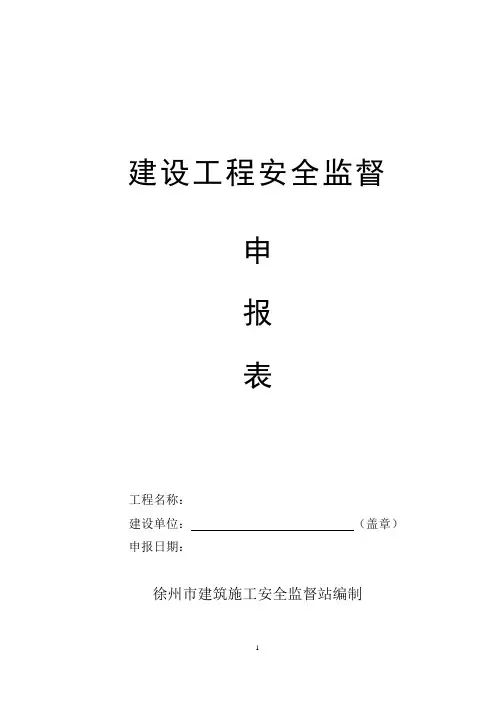 建设工程安全监督

申

报

表

工程名称：
建设单位：____（盖章）
申报日期：

徐州市建筑施工安全监督站编制

1